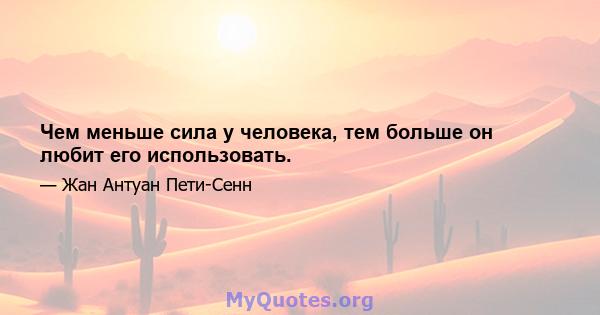 Чем меньше сила у человека, тем больше он любит его использовать.

— Жан Антуан Пети-Сенн

MyQuotes.org